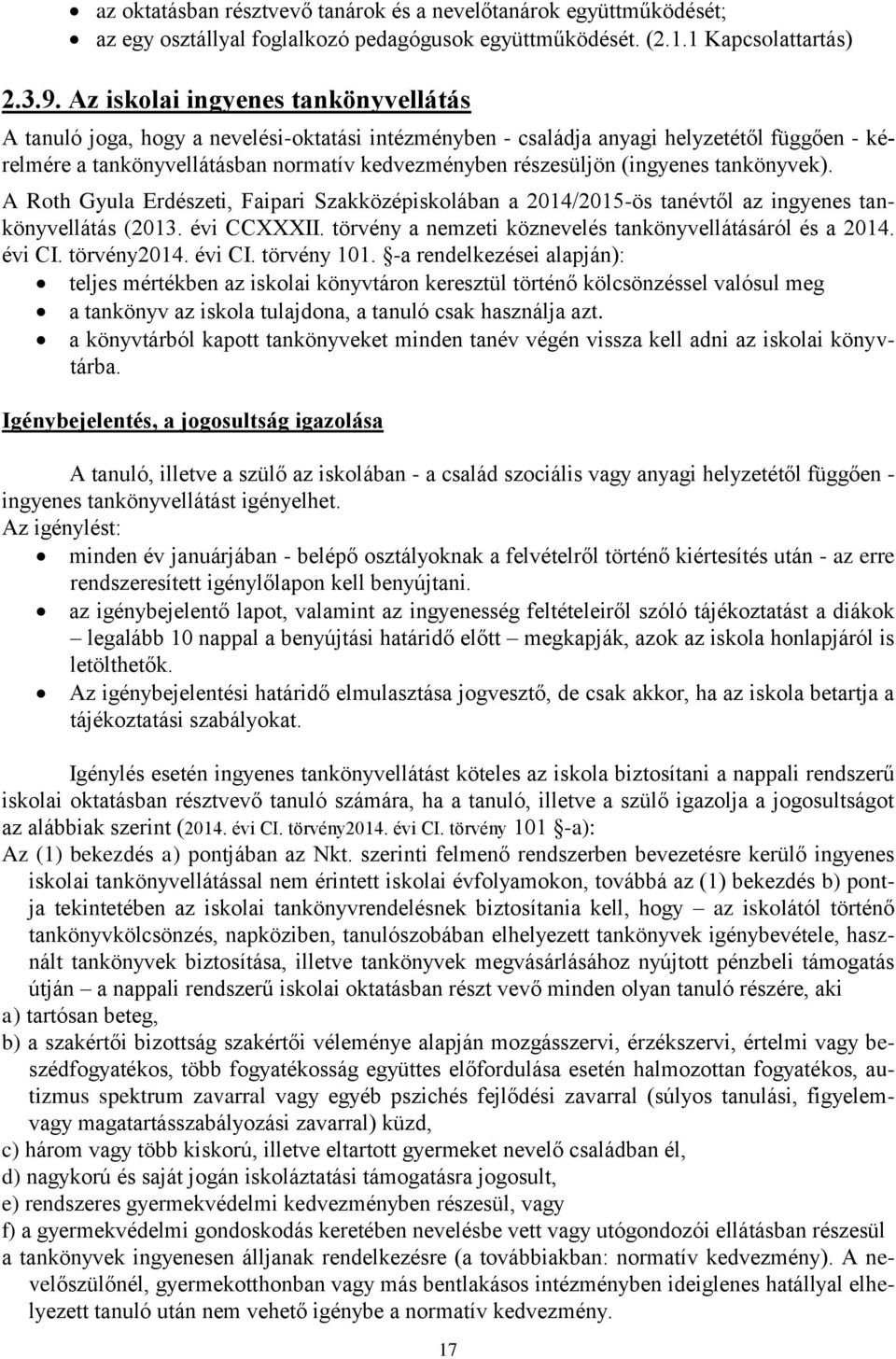 • az oktatásban résztvevő tanárok és a nevelőtanárok együttműködését;
• az egy osztállyal foglalkozó pedagógusok együttműködését. (2.1.1 Kapcsolattartás)

2.3.9. Az iskolai ingyenes tankönyvellátás

A tanuló joga, hogy a nevelési-oktatási intézményben - családja anyagi helyzetétől függően - kérelmére a tankönyvellátásban normatív kedvezményben részesüljön (ingyenes tankönyvek).

A Roth Gyula Erdészeti, Faipari Szakközépiskolában a 2014/2015-ös tanévtől az ingyenes tankönyvellátás (2013. évi CCXXXII. törvény a nemzeti köznevelés tankönyvellátásáról és a 2014. évi CI. törvény2014. évi CI. törvény 101. §-a rendelkezései alapján):

• teljes mértékben az iskolai könyvtáron keresztül történő kölcsönzéssel valósul meg
• a tankönyv az iskola tulajdona, a tanuló csak használja azt.
• a könyvtárból kapott tankönyveket minden tanév végén vissza kell adni az iskolai könyvtárba.

Igénybejelentés, a jogosultság igazolása

A tanuló, illetve a szülő az iskolában - a család szociális vagy anyagi helyzetétől függően - ingyenes tankönyvellátást igényelhet.

Az igénylést:

• minden év januárjában - belépő osztályoknak a felvételről történő kiértesítés után - az erre rendszeresített igénylőlapon kell benyújtani.
• az igénybejelentő lapot, valamint az ingyenesség feltételeiről szóló tájékoztatást a diákok – legalább 10 nappal a benyújtási határidő előtt – megkapják, azok az iskola honlapjáról is letölthetők.
• Az igénybejelentési határidő elmulasztása jogvesztő, de csak akkor, ha az iskola betartja a tájékoztatási szabályokat.

Igénylés esetén ingyenes tankönyvellátást köteles az iskola biztosítani a nappali rendszerű iskolai oktatásban résztvevő tanuló számára, ha a tanuló, illetve a szülő igazolja a jogosultságot az alábbiak szerint (2014. évi CI. törvény2014. évi CI. törvény 101 §-a):

Az (1) bekezdés a) pontjában az Nkt. szerinti felmenő rendszerben bevezetésre kerülő ingyenes iskolai tankönyvellátással nem érintett iskolai évfolyamokon, továbbá az (1) bekezdés b) pontja tekintetében az iskolai tankönyvrendelésnek biztosítania kell, hogy – az iskolától történő tankönyvkölcsönzés, napköziben, tanulószobában elhelyezett tankönyvek igénybevétele, használt tankönyvek biztosítása, illetve tankönyvek megvásárlásához nyújtott pénzbeli támogatás útján – a nappali rendszerű iskolai oktatásban részt vevő minden olyan tanuló részére, aki
a) tartósan beteg,
b) a szakértői bizottság szakértői véleménye alapján mozgásszervi, érzékszervi, értelmi vagy beszédfogyatékos, több fogyatékosság együttes előfordulása esetén halmozottan fogyatékos, autizmus spektrum zavarral vagy egyéb pszichés fejlődési zavarral (súlyos tanulási, figyelem- vagy magatartásszabályozási zavarral) küzd,
c) három vagy több kiskorú, illetve eltartott gyermeket nevelő családban él,
d) nagykorú és saját jogán iskoláztatási támogatásra jogosult,
e) rendszeres gyermekvédelmi kedvezményben részesül, vagy
f) a gyermekvédelmi gondoskodás keretében nevelésbe vett vagy utógondozói ellátásban részesül
a tankönyvek ingyenesen álljanak rendelkezésre (a továbbiakban: normatív kedvezmény). A nevelőszülőnél, gyermekotthonban vagy más bentlakásos intézményben ideiglenes hatállyal elhelyezett tanuló után nem vehető igénybe a normatív kedvezmény.

17